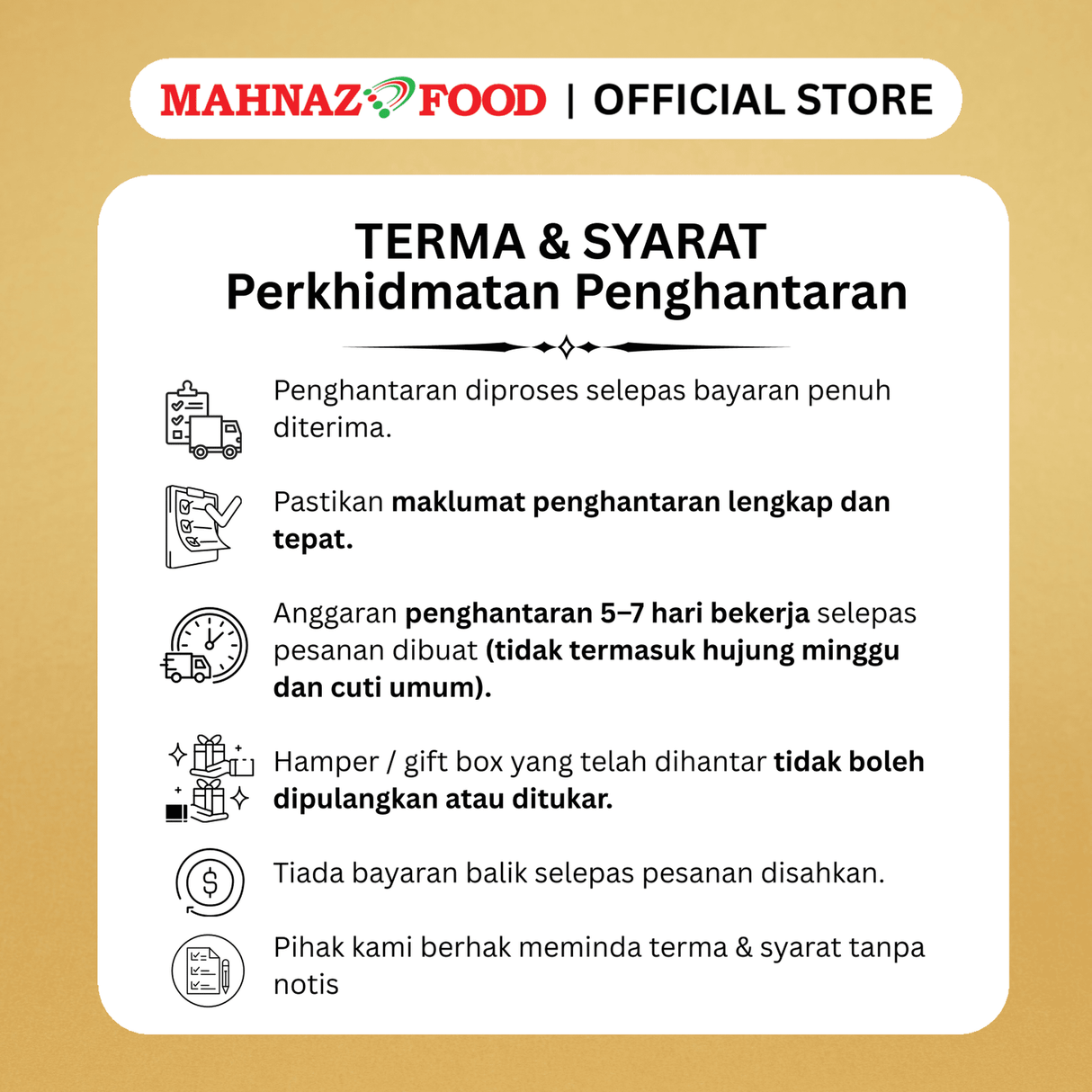 MAHNAZ FOOD | OFFICIAL STORE

TERMA & SYARAT
Perkhidmatan Penghantaran

Penghantaran diproses selepas bayaran penuh diterima.

Pastikan maklumat penghantaran lengkap dan tepat.

Anggaran penghantaran 5–7 hari bekerja selepas pesanan dibuat (tidak termasuk hujung minggu dan cuti umum).

Hamper / gift box yang telah dihantar tidak boleh dipulangkan atau ditukar.

Tiada bayaran balik selepas pesanan disahkan.

Pihak kami berhak meminda terma & syarat tanpa notis